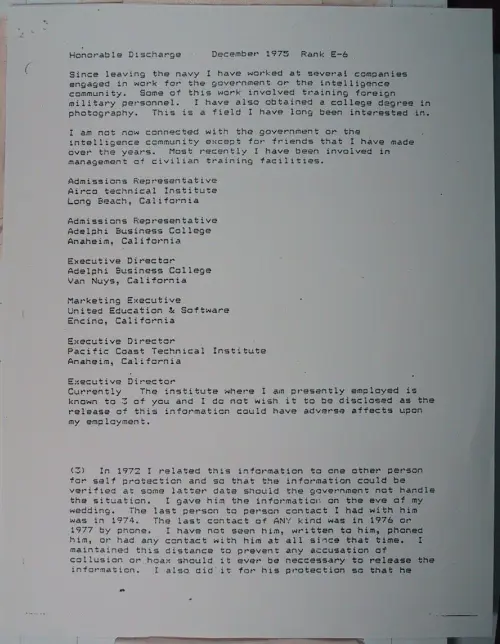 Honorable Discharge     December 1975   Rank E-6

Since leaving the navy I have worked at several companies engaged in work for the government or the intelligence community. Some of this work involved training foreign military personnel. I have also obtained a college degree in photography. This is a field I have long been interested in.

I am not now connected with the government or the intelligence community except for friends that I have made over the years. Most recently I have been involved in management of civilian training facilities.

Admissions Representative
Airco technical Institute
Long Beach, California

Admissions Representative
Adelphi Business College
Anaheim, California

Executive Director
Adelphi Business College
Van Nuys, California

Marketing Executive
United Education & Software
Encino, California

Executive Director
Pacific Coast Technical Institute
Anaheim, California

Executive Director
Currently   The institute where I am presently employed is known to 3 of you and I do not wish it to be disclosed as the release of this information could have adverse affects upon my employment.

(3) In 1972 I related this information to one other person for self protection and so that the information could be verified at some latter date should the government not handle the situation. I gave him the information on the eve of my wedding. The last person to person contact I had with him was in 1974. The last contact of ANY kind was in 1976 or 1977 by phone. I have not seen him, written to him, phoned him, or had any contact with him at all since that time. I maintained this distance to prevent any accusation of collusion or hoax should it ever be neccessary to release the information. I also did it for his protection so that he